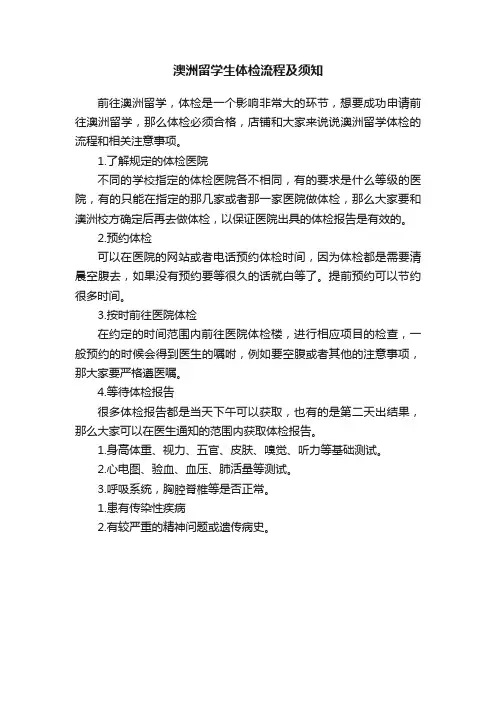 澳洲留学生体检流程及须知

前往澳洲留学，体检是一个影响非常大的环节，想要成功申请前往澳洲留学，那么体检必须合格，店铺和大家来说说澳洲留学体检的流程和相关注意事项。

1.了解规定的体检医院

不同的学校指定的体检医院各不相同，有的要求是什么等级的医院，有的只能在指定的那几家或者那一家医院做体检，那么大家要和澳洲校方确定后再去做体检，以保证医院出具的体检报告是有效的。

2.预约体检

可以在医院的网站或者电话预约体检时间，因为体检都是需要清晨空腹去，如果没有预约要等很久的话就白等了。提前预约可以节约很多时间。

3.按时前往医院体检

在约定的时间范围内前往医院体检楼，进行相应项目的检查，一般预约的时候会得到医生的嘱咐，例如要空腹或者其他的注意事项，那大家要严格遵医嘱。

4.等待体检报告

很多体检报告都是当天下午可以获取，也有的是第二天出结果，那么大家可以在医生通知的范围内获取体检报告。

1.身高体重、视力、五官、皮肤、嗅觉、听力等基础测试。

2.心电图、验血、血压、肺活量等测试。

3.呼吸系统，胸腔脊椎等是否正常。

1.患有传染性疾病

2.有较严重的精神问题或遗传病史。